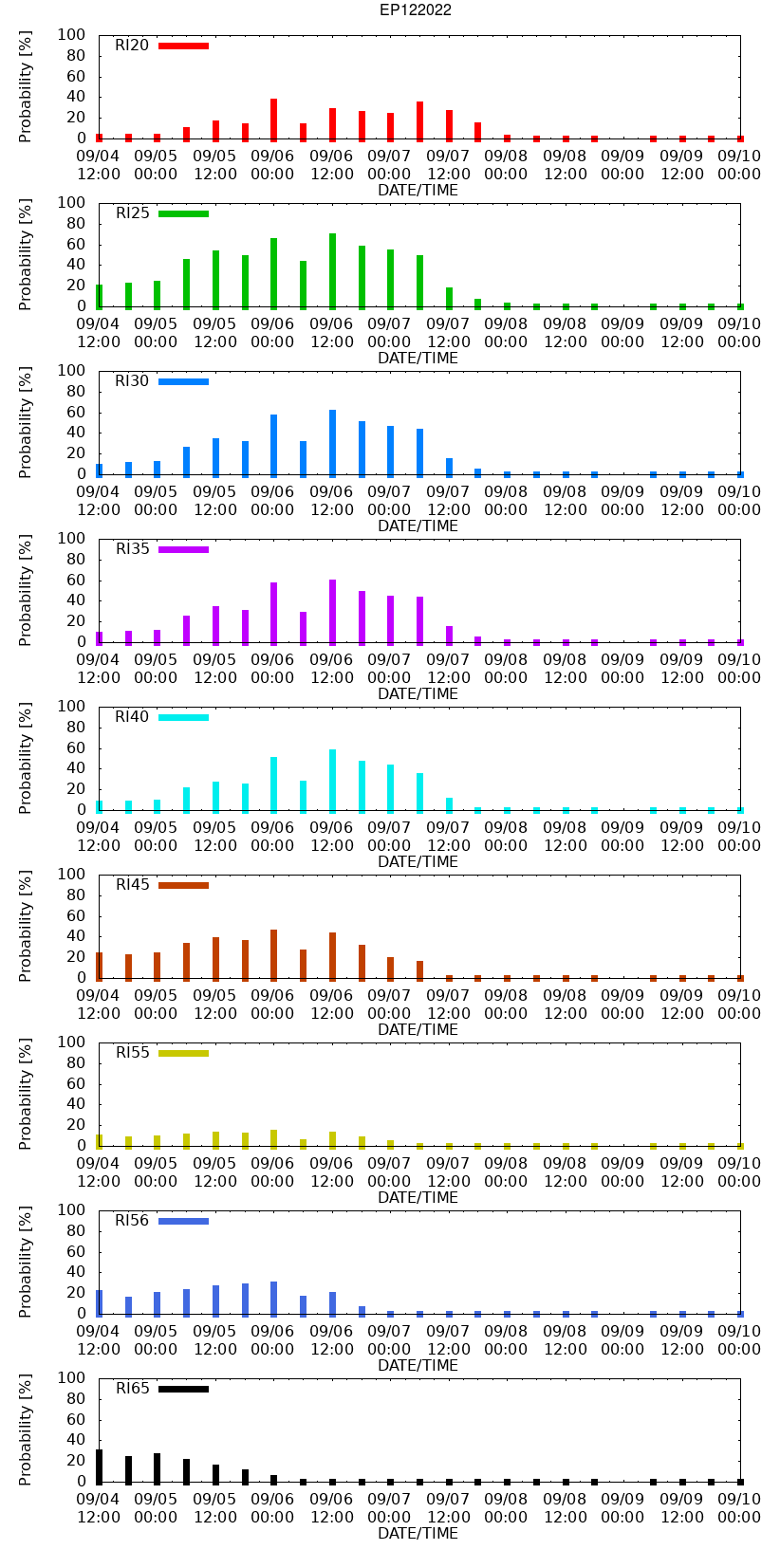 EP122022

Probability [%]
100
80
60
40
20
0
RI20
09/04 12:00
09/05 00:00
09/05 12:00
09/06 00:00
09/06 12:00
09/07 00:00
09/07 12:00
09/08 00:00
09/08 12:00
09/09 00:00
09/09 12:00
09/10 00:00
DATE/TIME

Probability [%]
100
80
60
40
20
0
RI25
09/04 12:00
09/05 00:00
09/05 12:00
09/06 00:00
09/06 12:00
09/07 00:00
09/07 12:00
09/08 00:00
09/08 12:00
09/09 00:00
09/09 12:00
09/10 00:00
DATE/TIME

Probability [%]
100
80
60
40
20
0
RI30
09/04 12:00
09/05 00:00
09/05 12:00
09/06 00:00
09/06 12:00
09/07 00:00
09/07 12:00
09/08 00:00
09/08 12:00
09/09 00:00
09/09 12:00
09/10 00:00
DATE/TIME

Probability [%]
100
80
60
40
20
0
RI35
09/04 12:00
09/05 00:00
09/05 12:00
09/06 00:00
09/06 12:00
09/07 00:00
09/07 12:00
09/08 00:00
09/08 12:00
09/09 00:00
09/09 12:00
09/10 00:00
DATE/TIME

Probability [%]
100
80
60
40
20
0
RI40
09/04 12:00
09/05 00:00
09/05 12:00
09/06 00:00
09/06 12:00
09/07 00:00
09/07 12:00
09/08 00:00
09/08 12:00
09/09 00:00
09/09 12:00
09/10 00:00
DATE/TIME

Probability [%]
100
80
60
40
20
0
RI45
09/04 12:00
09/05 00:00
09/05 12:00
09/06 00:00
09/06 12:00
09/07 00:00
09/07 12:00
09/08 00:00
09/08 12:00
09/09 00:00
09/09 12:00
09/10 00:00
DATE/TIME

Probability [%]
100
80
60
40
20
0
RI55
09/04 12:00
09/05 00:00
09/05 12:00
09/06 00:00
09/06 12:00
09/07 00:00
09/07 12:00
09/08 00:00
09/08 12:00
09/09 00:00
09/09 12:00
09/10 00:00
DATE/TIME

Probability [%]
100
80
60
40
20
0
RI56
09/04 12:00
09/05 00:00
09/05 12:00
09/06 00:00
09/06 12:00
09/07 00:00
09/07 12:00
09/08 00:00
09/08 12:00
09/09 00:00
09/09 12:00
09/10 00:00
DATE/TIME

Probability [%]
100
80
60
40
20
0
RI65
09/04 12:00
09/05 00:00
09/05 12:00
09/06 00:00
09/06 12:00
09/07 00:00
09/07 12:00
09/08 00:00
09/08 12:00
09/09 00:00
09/09 12:00
09/10 00:00
DATE/TIME